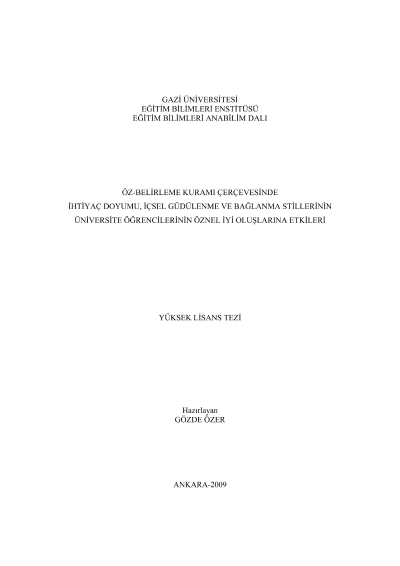 GAZİ ÜNİVERSİTESİ
EĞİTİM BİLİMLERİ ENSTİTÜSÜ
EĞİTİM BİLİMLERİ ANABİLİM DALI

ÖZ-BELİRLEME KURAMI ÇERÇEVESİNDE
İHTİYAÇ DOYUMU, İÇSEL GÜDÜLENME VE BAĞLANMA STİLLERİNİN
ÜNİVERSİTE ÖĞRENCİLERİNİN ÖZNEL İYİ OLUŞLARINA ETKİLERİ

YÜKSEK LİSANS TEZİ

Hazırlayan
GÖZDE ÖZER

ANKARA-2009